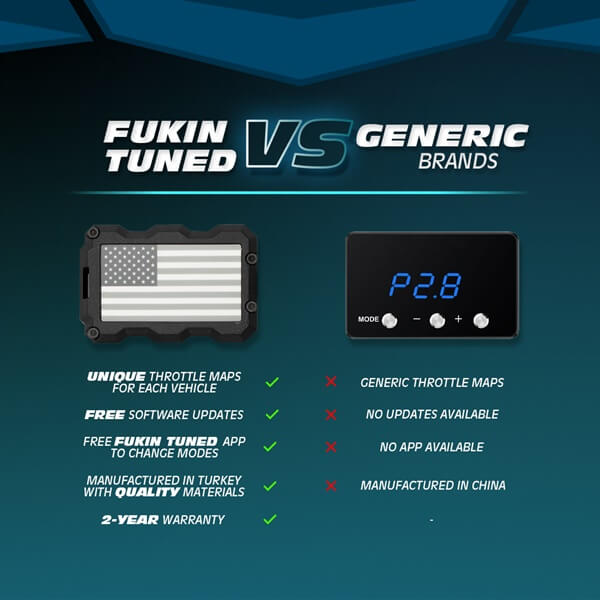 FUKIN TUNED VS GENERIC BRANDS

P2.8

MODE − +

| | | | |
|---|---|---|---|
| UNIQUE THROTTLE MAPS FOR EACH VEHICLE | ✓ | ✗ | GENERIC THROTTLE MAPS |
| FREE SOFTWARE UPDATES | ✓ | ✗ | NO UPDATES AVAILABLE |
| FREE FUKIN TUNED APP TO CHANGE MODES | ✓ | ✗ | NO APP AVAILABLE |
| MANUFACTURED IN TURKEY WITH QUALITY MATERIALS | ✓ | ✗ | MANUFACTURED IN CHINA |
| 2-YEAR WARRANTY | ✓ | | - |